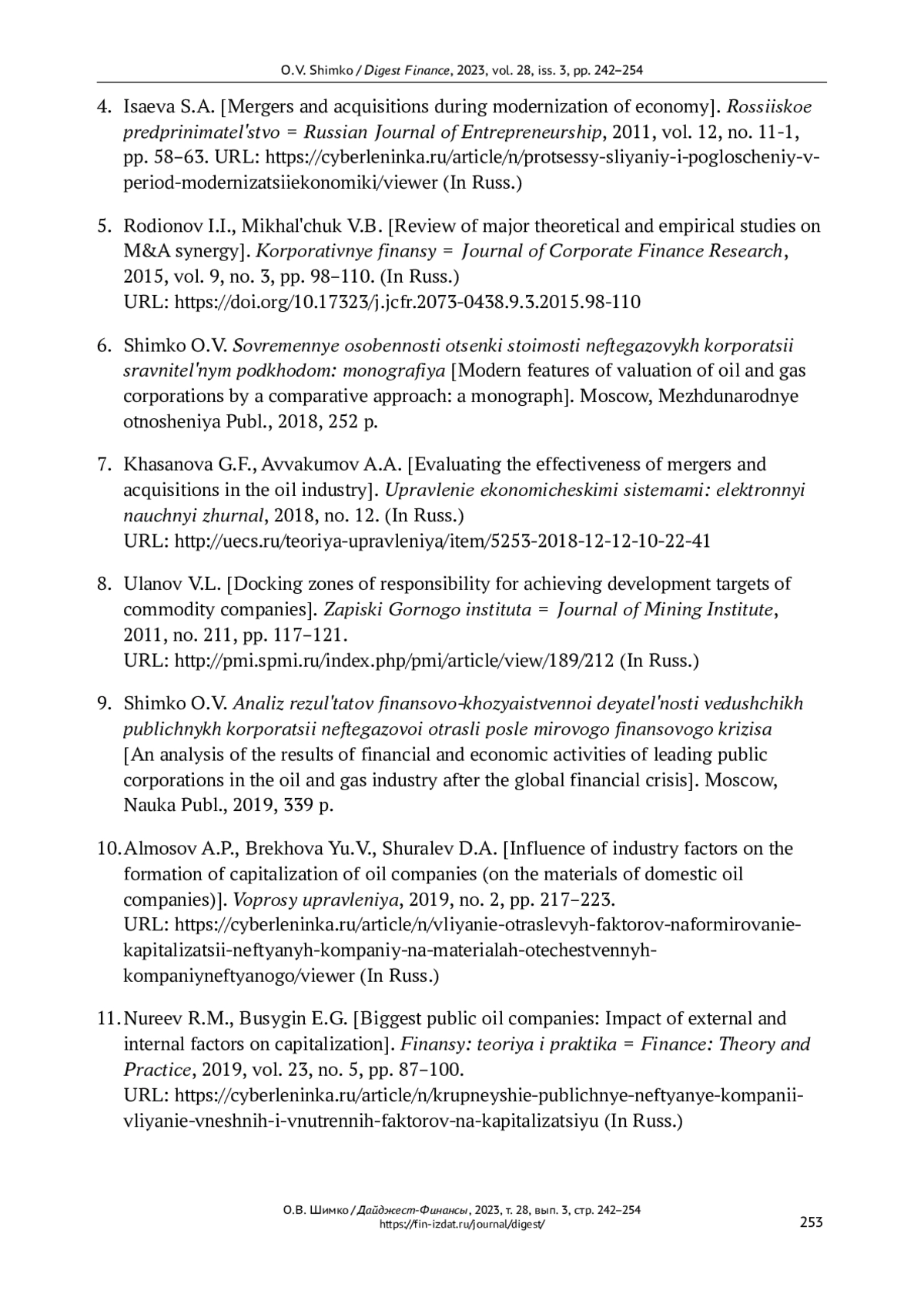 O.V. Shimko / Digest Finance, 2023, vol. 28, iss. 3, pp. 242–254

4. Isaeva S.A. [Mergers and acquisitions during modernization of economy]. Rossiiskoe predprinimatel'stvo = Russian Journal of Entrepreneurship, 2011, vol. 12, no. 11-1, pp. 58–63. URL: https://cyberleninka.ru/article/n/protsessy-sliyaniy-i-pogloscheniy-v-period-modernizatsiiekonomiki/viewer (In Russ.)

5. Rodionov I.I., Mikhal'chuk V.B. [Review of major theoretical and empirical studies on M&A synergy]. Korporativnye finansy = Journal of Corporate Finance Research, 2015, vol. 9, no. 3, pp. 98–110. (In Russ.) URL: https://doi.org/10.17323/j.jcfr.2073-0438.9.3.2015.98-110

6. Shimko O.V. Sovremennye osobennosti otsenki stoimosti neftegazovykh korporatsii sravnitel'nym podkhodom: monografiya [Modern features of valuation of oil and gas corporations by a comparative approach: a monograph]. Moscow, Mezhdunarodnye otnosheniya Publ., 2018, 252 p.

7. Khasanova G.F., Avvakumov A.A. [Evaluating the effectiveness of mergers and acquisitions in the oil industry]. Upravlenie ekonomicheskimi sistemami: elektronnyi nauchnyi zhurnal, 2018, no. 12. (In Russ.) URL: http://uecs.ru/teoriya-upravleniya/item/5253-2018-12-12-10-22-41

8. Ulanov V.L. [Docking zones of responsibility for achieving development targets of commodity companies]. Zapiski Gornogo instituta = Journal of Mining Institute, 2011, no. 211, pp. 117–121. URL: http://pmi.spmi.ru/index.php/pmi/article/view/189/212 (In Russ.)

9. Shimko O.V. Analiz rezul'tatov finansovo-khozyaistvennoi deyatel'nosti vedushchikh publichnykh korporatsii neftegazovoi otrasli posle mirovogo finansovogo krizisa [An analysis of the results of financial and economic activities of leading public corporations in the oil and gas industry after the global financial crisis]. Moscow, Nauka Publ., 2019, 339 p.

10. Almosov A.P., Brekhova Yu.V., Shuralev D.A. [Influence of industry factors on the formation of capitalization of oil companies (on the materials of domestic oil companies)]. Voprosy upravleniya, 2019, no. 2, pp. 217–223. URL: https://cyberleninka.ru/article/n/vliyanie-otraslevyh-faktorov-naformirovanie-kapitalizatsii-neftyanyh-kompaniy-na-materialah-otechestvennyh-kompaniyneftyanogo/viewer (In Russ.)

11. Nureev R.M., Busygin E.G. [Biggest public oil companies: Impact of external and internal factors on capitalization]. Finansy: teoriya i praktika = Finance: Theory and Practice, 2019, vol. 23, no. 5, pp. 87–100. URL: https://cyberleninka.ru/article/n/krupneyshie-publichnye-neftyanye-kompanii-vliyanie-vneshnih-i-vnutrennih-faktorov-na-kapitalizatsiyu (In Russ.)

О.В. Шимко / Дайджест-Финансы, 2023, т. 28, вып. 3, стр. 242–254
https://fin-izdat.ru/journal/digest/
253